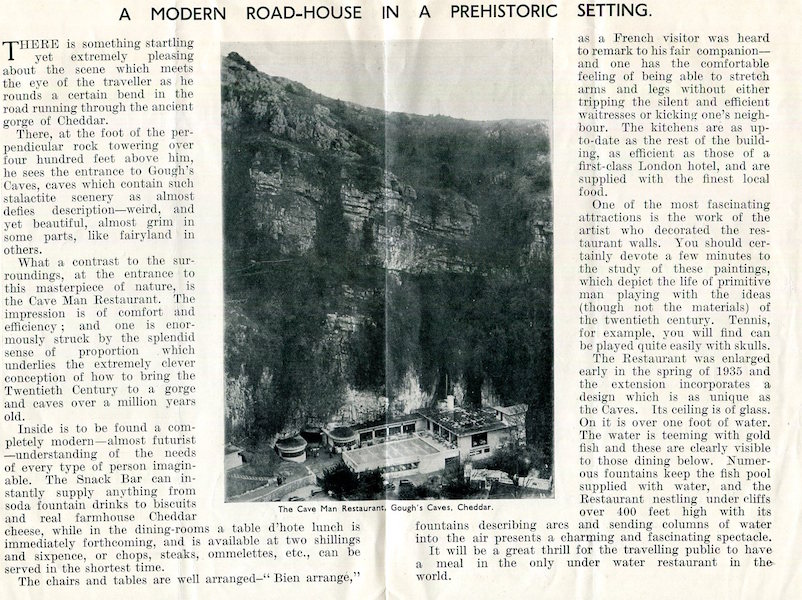 A MODERN ROAD-HOUSE IN A PREHISTORIC SETTING.

THERE is something startling yet extremely pleasing about the scene which meets the eye of the traveller as he rounds a certain bend in the road running through the ancient gorge of Cheddar.

There, at the foot of the perpendicular rock towering over four hundred feet above him, he sees the entrance to Gough's Caves, caves which contain such stalactite scenery as almost defies description—weird, and yet beautiful, almost grim in some parts, like fairyland in others.

What a contrast to the surroundings, at the entrance to this masterpiece of nature, is the Cave Man Restaurant. The impression is of comfort and efficiency; and one is enormously struck by the splendid sense of proportion which underlies the extremely clever conception of how to bring the Twentieth Century to a gorge and caves over a million years old.

Inside is to be found a completely modern—almost futurist—understanding of the needs of every type of person imaginable. The Snack Bar can instantly supply anything from soda fountain drinks to biscuits and real farmhouse Cheddar cheese, while in the dining-rooms a table d'hote lunch is immediately forthcoming, and is available at two shillings and sixpence, or chops, steaks, ommelettes, etc., can be served in the shortest time.

The chairs and tables are well arranged—"Bien arrangé," as a French visitor was heard to remark to his fair companion—and one has the comfortable feeling of being able to stretch arms and legs without either tripping the silent and efficient waitresses or kicking one's neighbour. The kitchens are as up-to-date as the rest of the building, as efficient as those of a first-class London hotel, and are supplied with the finest local food.

One of the most fascinating attractions is the work of the artist who decorated the restaurant walls. You should certainly devote a few minutes to the study of these paintings, which depict the life of primitive man playing with the ideas (though not the materials) of the twentieth century. Tennis, for example, you will find can be played quite easily with skulls.

The Restaurant was enlarged early in the spring of 1935 and the extension incorporates a design which is as unique as the Caves. Its ceiling is of glass. On it is over one foot of water. The water is teeming with gold fish and these are clearly visible to those dining below. Numerous fountains keep the fish pool supplied with water, and the Restaurant nestling under cliffs over 400 feet high with its fountains describing arcs and sending columns of water into the air presents a charming and fascinating spectacle.

It will be a great thrill for the travelling public to have a meal in the only under water restaurant in the world.

The Cave Man Restaurant, Gough's Caves, Cheddar.